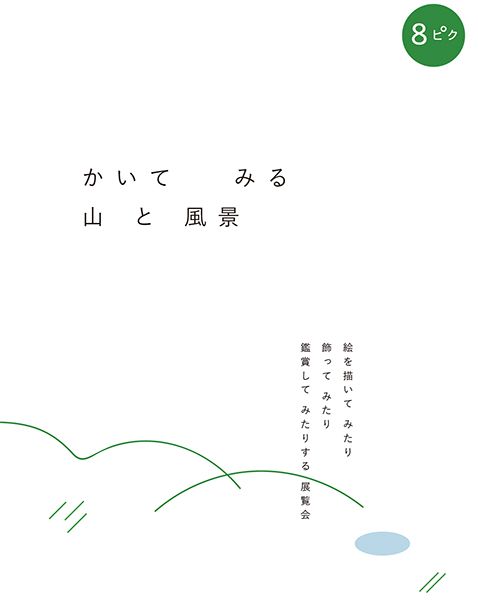 8ピク

かいて　みる
山と風景

絵を描いて みたり
飾って みたり
鑑賞して みたりする 展覧会